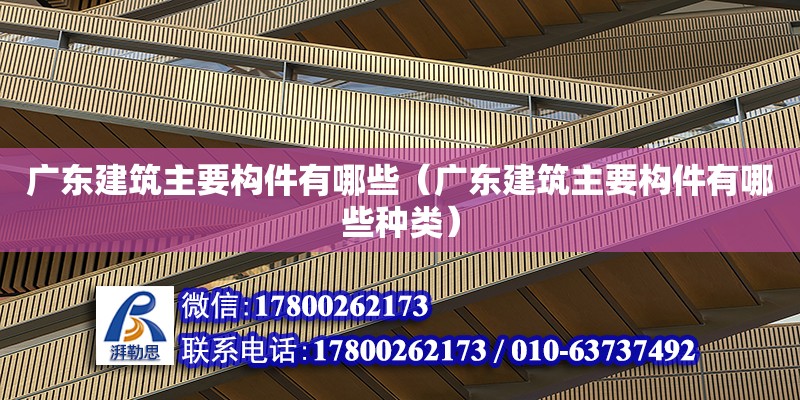 广东建筑主要构件有哪些（广东建筑主要构件有哪些种类）

湃勒思

微信:17800262173

联系电话:17800262173 / 010-63737492